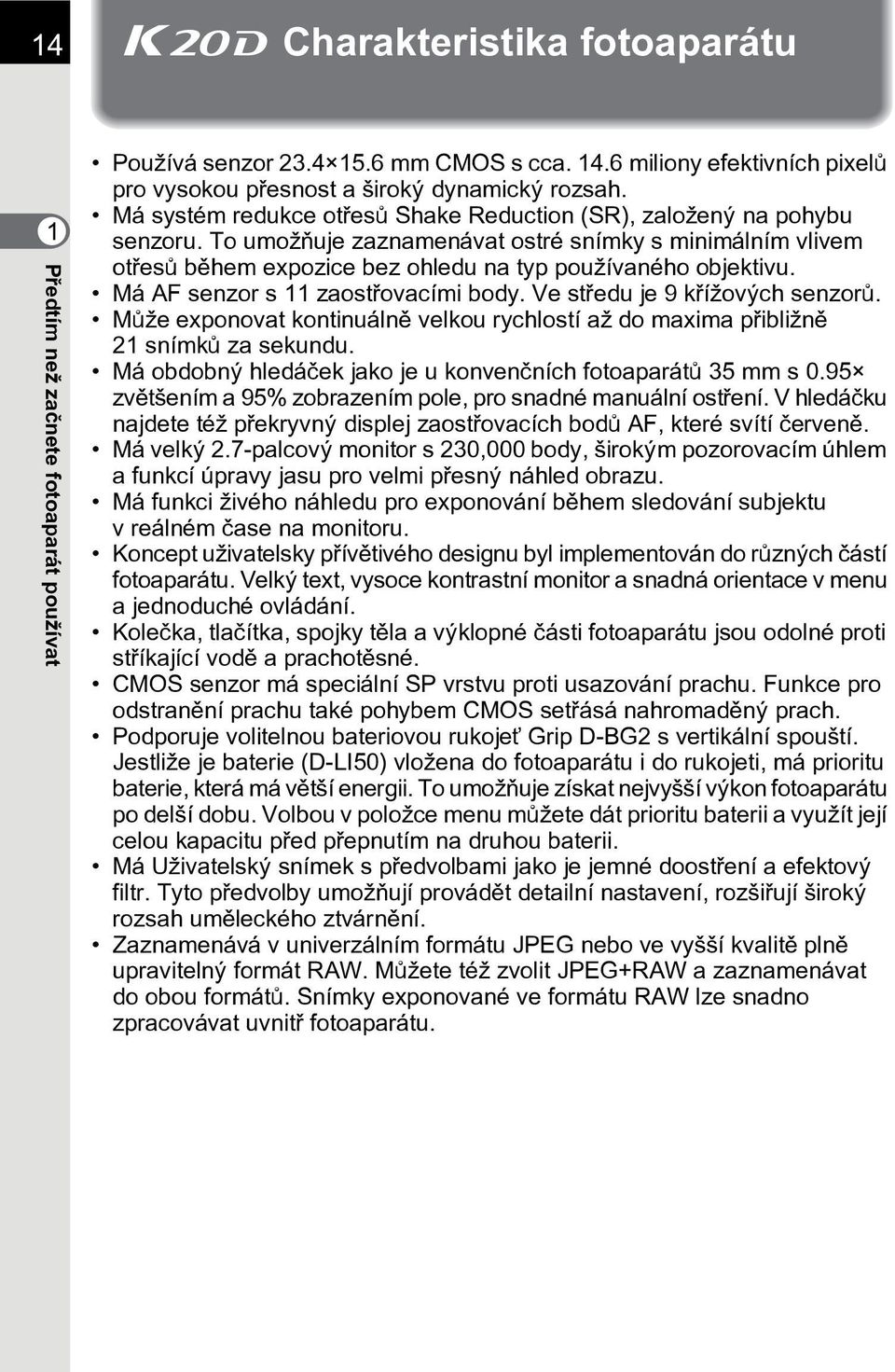 14

K20D Charakteristika fotoaparátu

1

Předtím než začnete fotoaparát používat

• Používá senzor 23.4×15.6 mm CMOS s cca. 14.6 miliony efektivních pixelů pro vysokou přesnost a široký dynamický rozsah.
• Má systém redukce otřesů Shake Reduction (SR), založený na pohybu senzoru. To umožňuje zaznamenávat ostré snímky s minimálním vlivem otřesů během expozice bez ohledu na typ používaného objektivu.
• Má AF senzor s 11 zaostřovacími body. Ve středu je 9 křížových senzorů.
• Může exponovat kontinuálně velkou rychlostí až do maxima přibližně 21 snímků za sekundu.
• Má obdobný hledáček jako je u konvenčních fotoaparátů 35 mm s 0.95× zvětšením a 95% zobrazením pole, pro snadné manuální ostření. V hledáčku najdete též překryvný displej zaostřovacích bodů AF, které svítí červeně.
• Má velký 2.7-palcový monitor s 230,000 body, širokým pozorovacím úhlem a funkcí úpravy jasu pro velmi přesný náhled obrazu.
• Má funkci živého náhledu pro exponování během sledování subjektu v reálném čase na monitoru.
• Koncept uživatelsky přívětivého designu byl implementován do různých částí fotoaparátu. Velký text, vysoce kontrastní monitor a snadná orientace v menu a jednoduché ovládání.
• Kolečka, tlačítka, spojky těla a výklopné části fotoaparátu jsou odolné proti stříkající vodě a prachotěsné.
• CMOS senzor má speciální SP vrstvu proti usazování prachu. Funkce pro odstranění prachu také pohybem CMOS setřásá nahromaděný prach.
• Podporuje volitelnou bateriovou rukojeť Grip D-BG2 s vertikální spouští. Jestliže je baterie (D-LI50) vložena do fotoaparátu i do rukojeti, má prioritu baterie, která má větší energii. To umožňuje získat nejvyšší výkon fotoaparátu po delší dobu. Volbou v položce menu můžete dát prioritu baterii a využít její celou kapacitu před přepnutím na druhou baterii.
• Má Uživatelský snímek s předvolbami jako je jemné doostření a efektový filtr. Tyto předvolby umožňují provádět detailní nastavení, rozšiřují široký rozsah uměleckého ztvárnění.
• Zaznamenává v univerzálním formátu JPEG nebo ve vyšší kvalitě plně upravitelný formát RAW. Můžete též zvolit JPEG+RAW a zaznamenávat do obou formátů. Snímky exponované ve formátu RAW lze snadno zpracovávat uvnitř fotoaparátu.